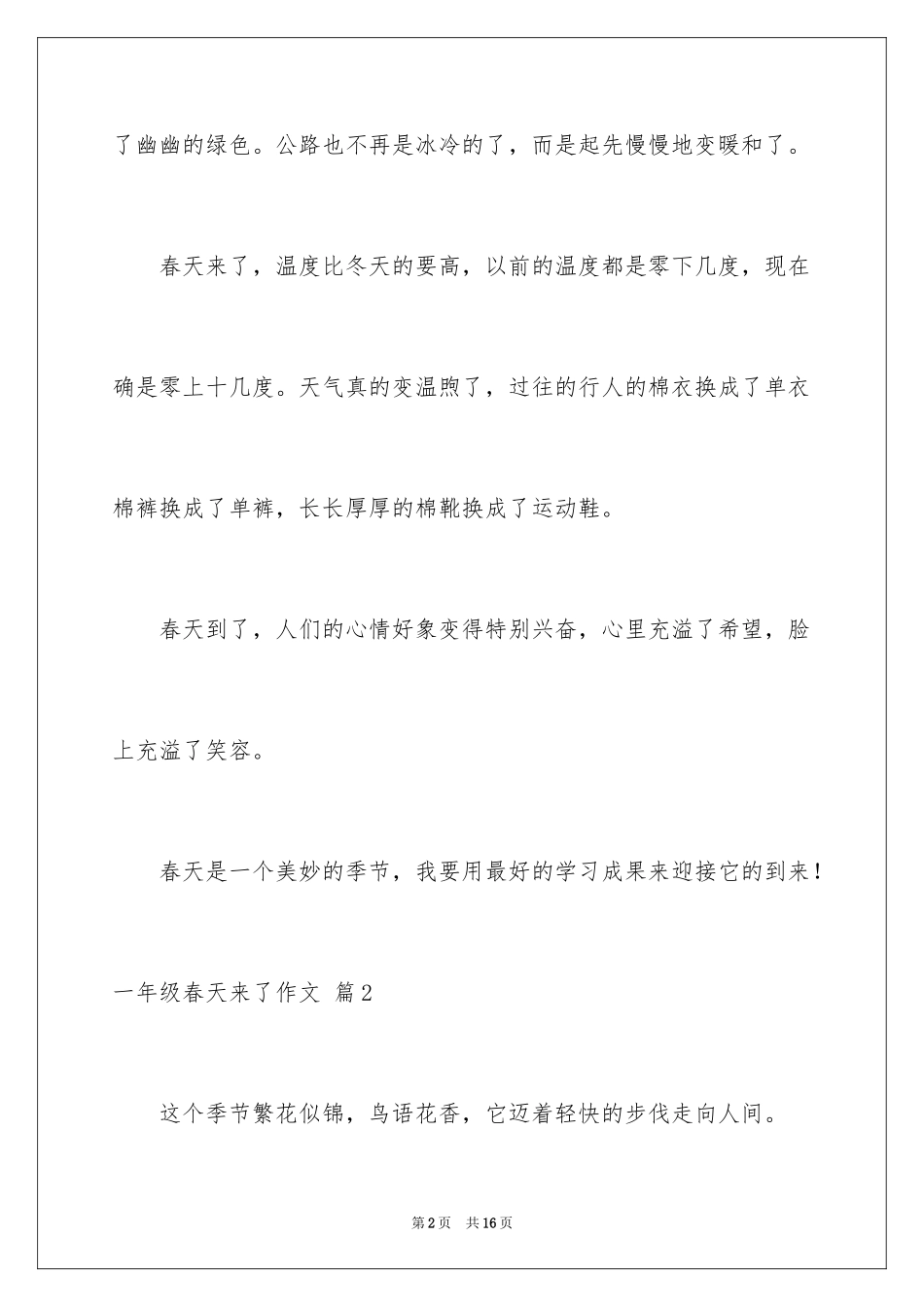 了幽幽的绿色。公路也不再是冰冷的了，而是起先慢慢地变暖和了。

春天来了，温度比冬天的要高，以前的温度都是零下几度，现在确是零上十几度。天气真的变温煦了，过往的行人的棉衣换成了单衣棉裤换成了单裤，长长厚厚的棉靴换成了运动鞋。

春天到了，人们的心情好象变得特别兴奋，心里充溢了希望，脸上充溢了笑容。

春天是一个美妙的季节，我要用最好的学习成果来迎接它的到来！

一年级春天来了作文 篇2

这个季节繁花似锦，鸟语花香，它迈着轻快的步伐走向人间。

第2页 共16页